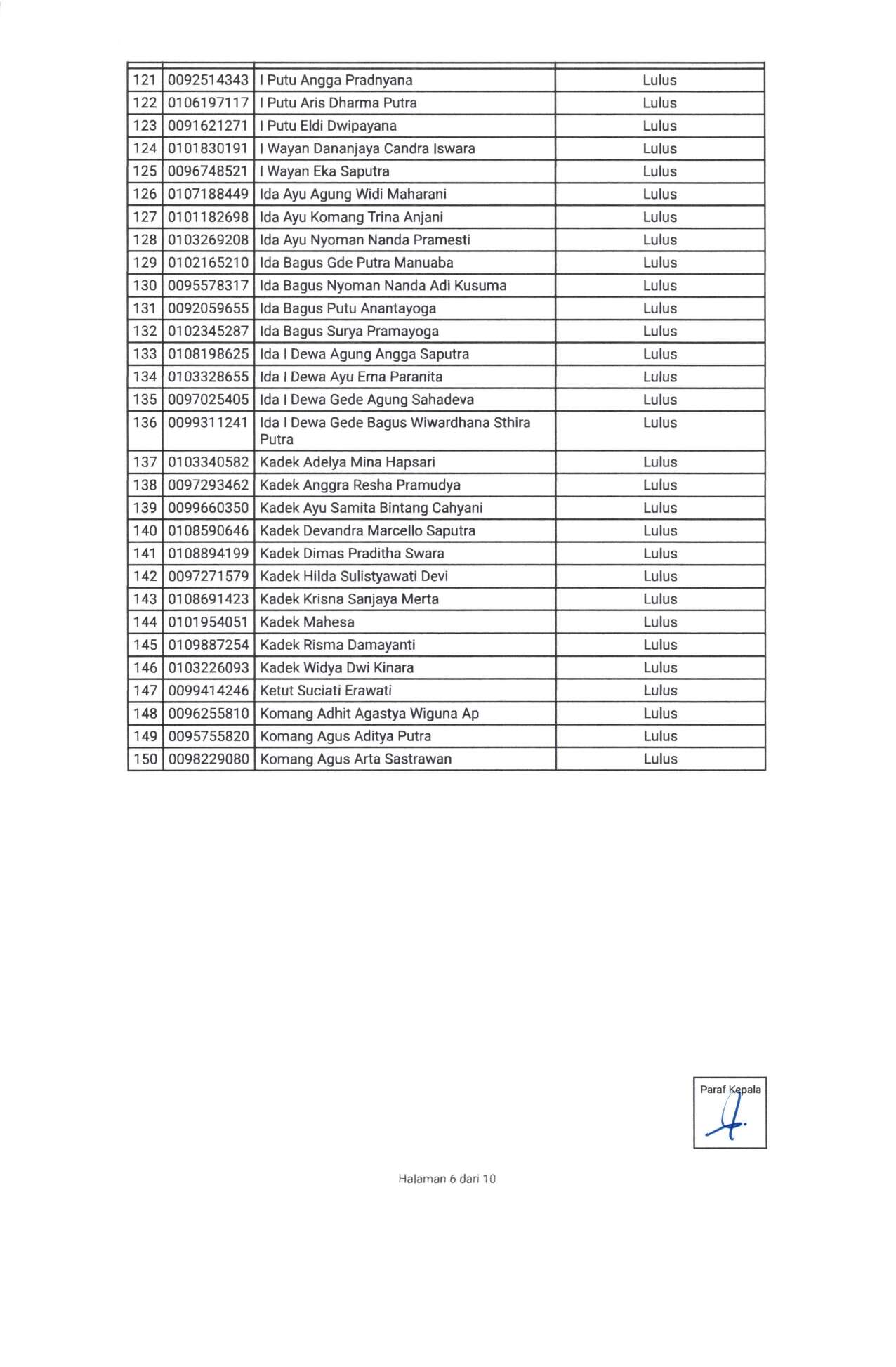 | | | | |
|---|---|---|---|
| 121 | 0092514343 | I Putu Angga Pradnyana | Lulus |
| 122 | 0106197117 | I Putu Aris Dharma Putra | Lulus |
| 123 | 0091621271 | I Putu Eldi Dwipayana | Lulus |
| 124 | 0101830191 | I Wayan Dananjaya Candra Iswara | Lulus |
| 125 | 0096748521 | I Wayan Eka Saputra | Lulus |
| 126 | 0107188449 | Ida Ayu Agung Widi Maharani | Lulus |
| 127 | 0101182698 | Ida Ayu Komang Trina Anjani | Lulus |
| 128 | 0103269208 | Ida Ayu Nyoman Nanda Pramesti | Lulus |
| 129 | 0102165210 | Ida Bagus Gde Putra Manuaba | Lulus |
| 130 | 0095578317 | Ida Bagus Nyoman Nanda Adi Kusuma | Lulus |
| 131 | 0092059655 | Ida Bagus Putu Anantayoga | Lulus |
| 132 | 0102345287 | Ida Bagus Surya Pramayoga | Lulus |
| 133 | 0108198625 | Ida I Dewa Agung Angga Saputra | Lulus |
| 134 | 0103328655 | Ida I Dewa Ayu Erna Paranita | Lulus |
| 135 | 0097025405 | Ida I Dewa Gede Agung Sahadeva | Lulus |
| 136 | 0099311241 | Ida I Dewa Gede Bagus Wiwardhana Sthira Putra | Lulus |
| 137 | 0103340582 | Kadek Adelya Mina Hapsari | Lulus |
| 138 | 0097293462 | Kadek Anggra Resha Pramudya | Lulus |
| 139 | 0099660350 | Kadek Ayu Samita Bintang Cahyani | Lulus |
| 140 | 0108590646 | Kadek Devandra Marcello Saputra | Lulus |
| 141 | 0108894199 | Kadek Dimas Praditha Swara | Lulus |
| 142 | 0097271579 | Kadek Hilda Sulistyawati Devi | Lulus |
| 143 | 0108691423 | Kadek Krisna Sanjaya Merta | Lulus |
| 144 | 0101954051 | Kadek Mahesa | Lulus |
| 145 | 0109887254 | Kadek Risma Damayanti | Lulus |
| 146 | 0103226093 | Kadek Widya Dwi Kinara | Lulus |
| 147 | 0099414246 | Ketut Suciati Erawati | Lulus |
| 148 | 0096255810 | Komang Adhit Agastya Wiguna Ap | Lulus |
| 149 | 0095755820 | Komang Agus Aditya Putra | Lulus |
| 150 | 0098229080 | Komang Agus Arta Sastrawan | Lulus |

Paraf Kepala

Halaman 6 dari 10